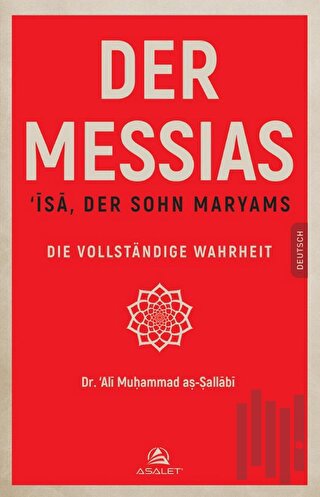 DER MESSIAS

ʿĪSĀ, DER SOHN MARYAMS

DIE VOLLSTÄNDIGE WAHRHEIT

DEUTSCH

Dr. ʿAlī Muḥammad aṣ-Ṣallābī

ASALET